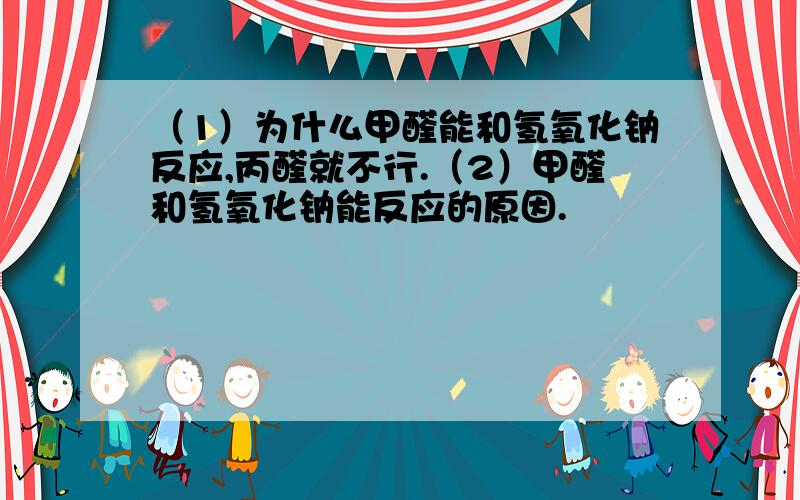 （1）为什么甲醛能和氢氧化钠反应,丙醛就不行.（2）甲醛和氢氧化钠能反应的原因.